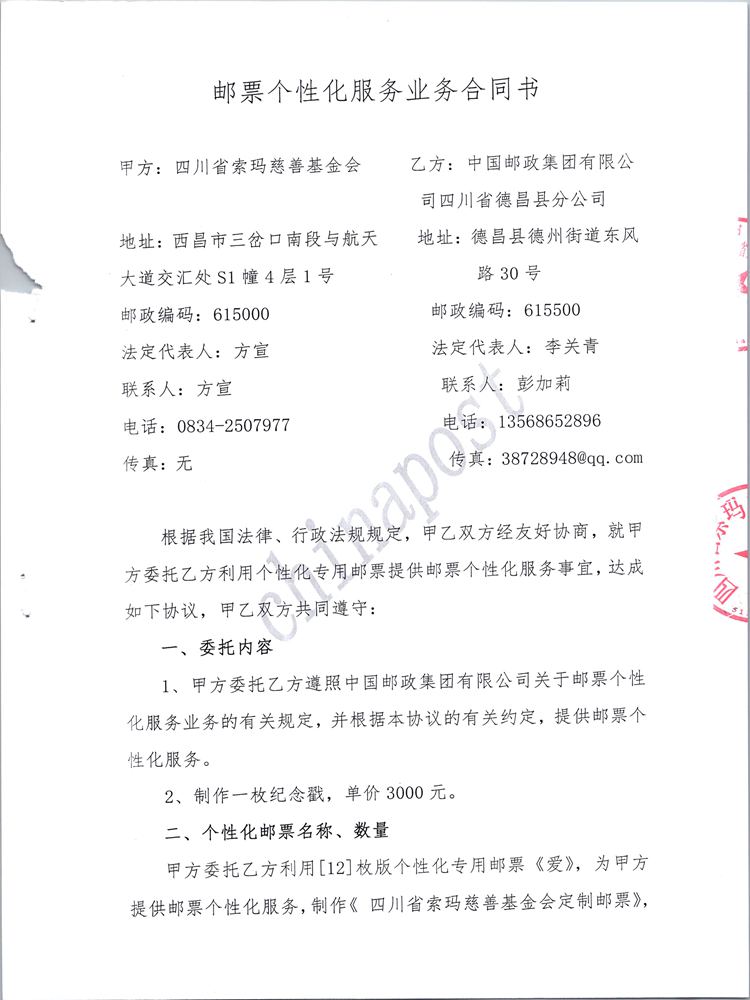 邮票个性化服务业务合同书

甲方：四川省索玛慈善基金会

地址：西昌市三岔口南段与航天大道交汇处 S1 幢 4 层 1 号

邮政编码：615000

法定代表人：方宣

联系人：方宣

电话：0834-2507977

传真：无

乙方：中国邮政集团有限公司四川省德昌县分公司

地址：德昌县德州街道东风路 30 号

邮政编码：615500

法定代表人：李关青

联系人：彭加莉

电话：13568652896

传真：38728948@qq.com

chinapost

根据我国法律、行政法规规定，甲乙双方经友好协商，就甲方委托乙方利用个性化专用邮票提供邮票个性化服务事宜，达成如下协议，甲乙双方共同遵守：

一、委托内容

1、甲方委托乙方遵照中国邮政集团有限公司关于邮票个性化服务业务的有关规定，并根据本协议的有关约定，提供邮票个性化服务。

2、制作一枚纪念戳，单价 3000 元。

二、个性化邮票名称、数量

甲方委托乙方利用[12]枚版个性化专用邮票《爱》，为甲方提供邮票个性化服务，制作《 四川省索玛慈善基金会定制邮票》，